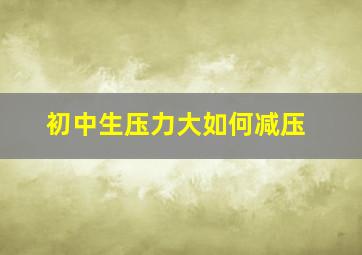 初中生压力大如何减压